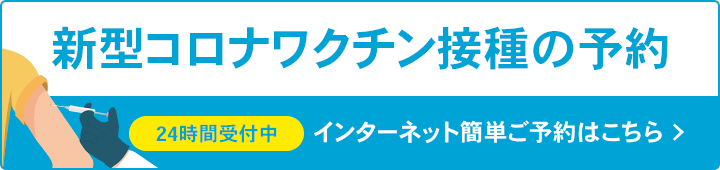 新型コロナワクチン接種の予約

24時間受付中

インターネット簡単ご予約はこちら >